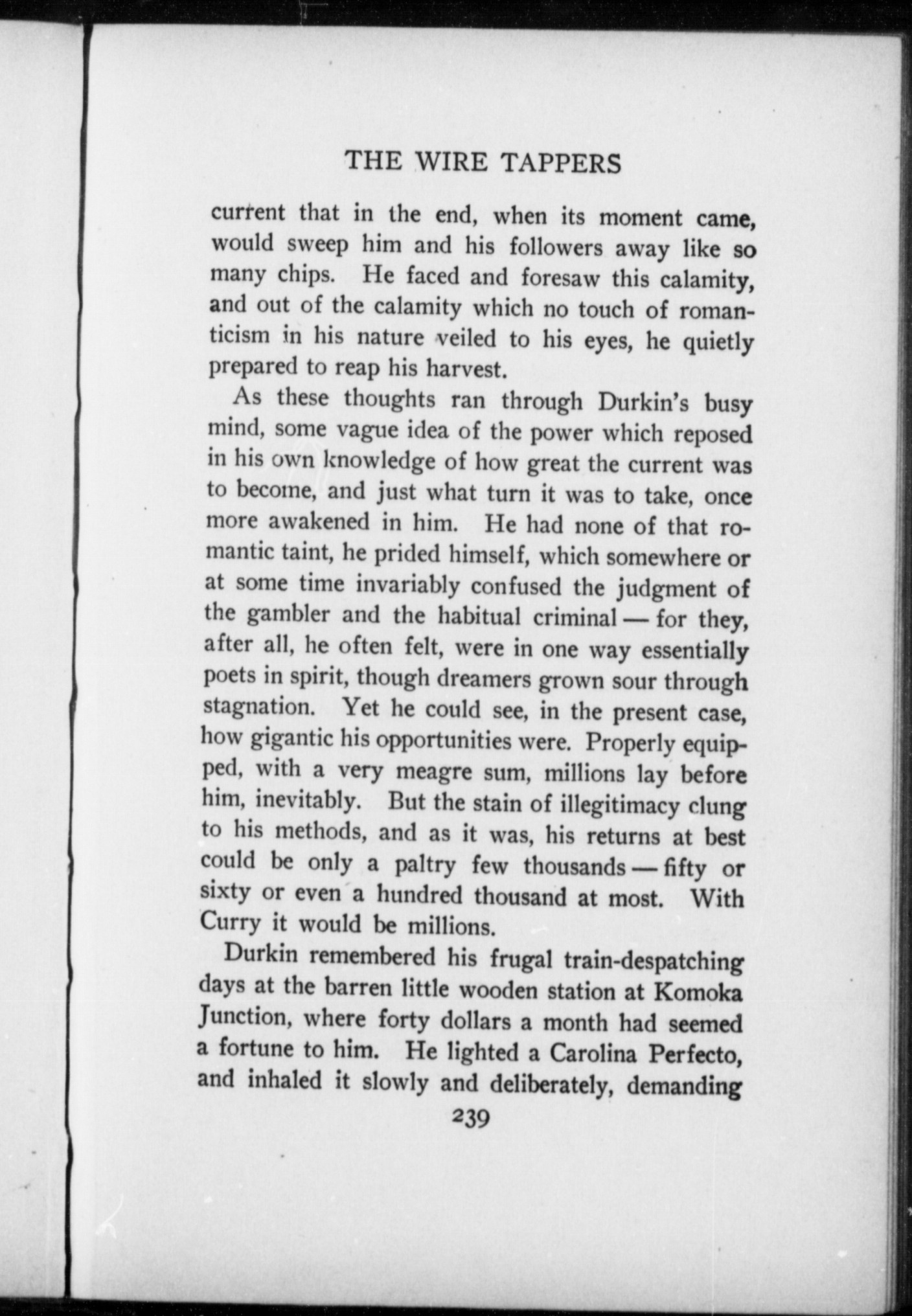 THE WIRE TAPPERS

current that in the end, when its moment came, would sweep him and his followers away like so many chips. He faced and foresaw this calamity, and out of the calamity which no touch of romanticism in his nature veiled to his eyes, he quietly prepared to reap his harvest.

As these thoughts ran through Durkin's busy mind, some vague idea of the power which reposed in his own knowledge of how great the current was to become, and just what turn it was to take, once more awakened in him. He had none of that romantic taint, he prided himself, which somewhere or at some time invariably confused the judgment of the gambler and the habitual criminal — for they, after all, he often felt, were in one way essentially poets in spirit, though dreamers grown sour through stagnation. Yet he could see, in the present case, how gigantic his opportunities were. Properly equipped, with a very meagre sum, millions lay before him, inevitably. But the stain of illegitimacy clung to his methods, and as it was, his returns at best could be only a paltry few thousands — fifty or sixty or even a hundred thousand at most. With Curry it would be millions.

Durkin remembered his frugal train-despatching days at the barren little wooden station at Komoka Junction, where forty dollars a month had seemed a fortune to him. He lighted a Carolina Perfecto, and inhaled it slowly and deliberately, demanding

239